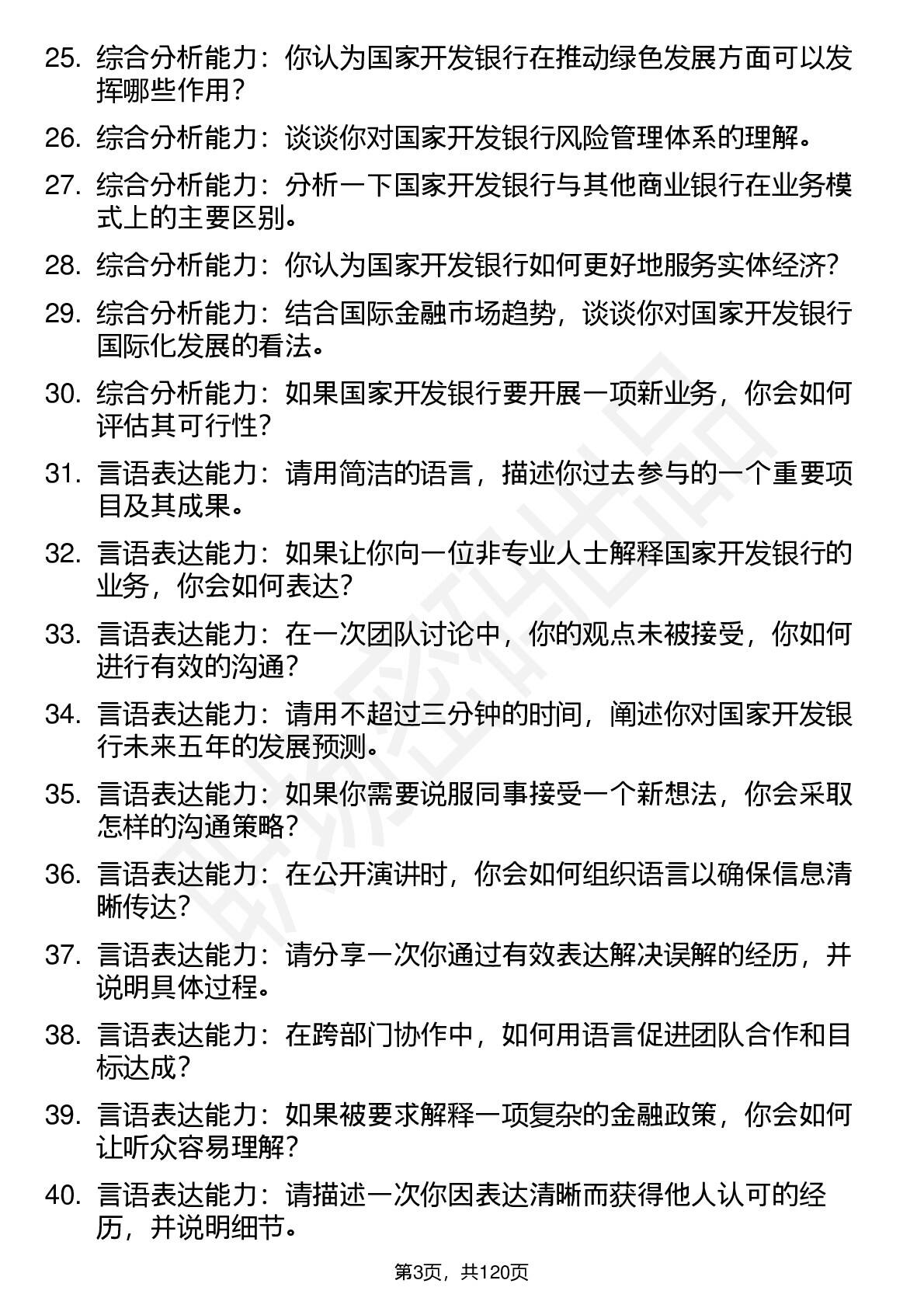 25. 综合分析能力：你认为国家开发银行在推动绿色发展方面可以发挥哪些作用？

26. 综合分析能力：谈谈你对国家开发银行风险管理体系的理解。

27. 综合分析能力：分析一下国家开发银行与其他商业银行在业务模式上的主要区别。

28. 综合分析能力：你认为国家开发银行如何更好地服务实体经济？

29. 综合分析能力：结合国际金融市场趋势，谈谈你对国家开发银行国际化发展的看法。

30. 综合分析能力：如果国家开发银行要开展一项新业务，你会如何评估其可行性？

31. 言语表达能力：请用简洁的语言，描述你过去参与的一个重要项目及其成果。

32. 言语表达能力：如果让你向一位非专业人士解释国家开发银行的业务，你会如何表达？

33. 言语表达能力：在一次团队讨论中，你的观点未被接受，你如何进行有效的沟通？

34. 言语表达能力：请用不超过三分钟的时间，阐述你对国家开发银行未来五年的发展预测。

35. 言语表达能力：如果你需要说服同事接受一个新想法，你会采取怎样的沟通策略？

36. 言语表达能力：在公开演讲时，你会如何组织语言以确保信息清晰传达？

37. 言语表达能力：请分享一次你通过有效表达解决误解的经历，并说明具体过程。

38. 言语表达能力：在跨部门协作中，如何用语言促进团队合作和目标达成？

39. 言语表达能力：如果被要求解释一项复杂的金融政策，你会如何让听众容易理解？

40. 言语表达能力：请描述一次你因表达清晰而获得他人认可的经历，并说明细节。

第3页，共120页